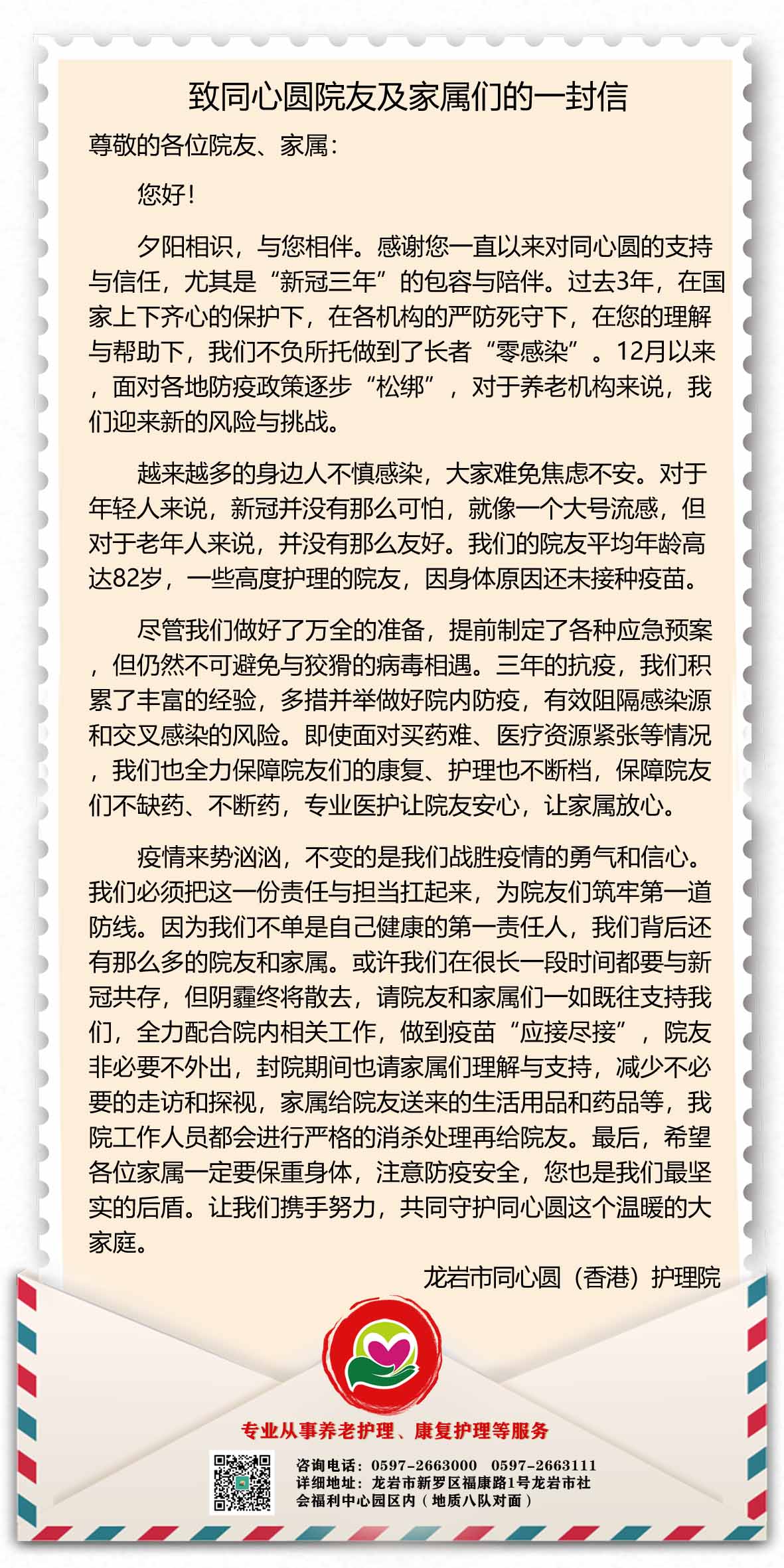 致同心圆院友及家属们的一封信

尊敬的各位院友、家属：

您好！

夕阳相识，与您相伴。感谢您一直以来对同心圆的支持与信任，尤其是“新冠三年”的包容与陪伴。过去3年，在国家上下齐心的保护下，在各机构的严防死守下，在您的理解与帮助下，我们不负所托做到了长者“零感染”。12月以来，面对各地防疫政策逐步“松绑”，对于养老机构来说，我们迎来新的风险与挑战。

越来越多的身边人不慎感染，大家难免焦虑不安。对于年轻人来说，新冠并没有那么可怕，就像一个大号流感，但对于老年人来说，并没有那么友好。我们的院友平均年龄高达82岁，一些高度护理的院友，因身体原因还未接种疫苗。

尽管我们做好了万全的准备，提前制定了各种应急预案，但仍然不可避免与狡猾的病毒相遇。三年的抗疫，我们积累了丰富的经验，多措并举做好院内防疫，有效阻隔感染源和交叉感染的风险。即使面对买药难、医疗资源紧张等情况，我们也全力保障院友们的康复、护理也不断档，保障院友们不缺药、不断药，专业医护让院友安心，让家属放心。

疫情来势汹汹，不变的是我们战胜疫情的勇气和信心。我们必须把这一份责任与担当扛起来，为院友们筑牢第一道防线。因为我们不单是自己健康的第一责任人，我们背后还有那么多的院友和家属。或许我们在很长一段时间都要与新冠共存，但阴霾终将散去，请院友和家属们一如既往支持我们，全力配合院内相关工作，做到疫苗“应接尽接”，院友非必要不外出，封院期间也请家属们理解与支持，减少不必要的走访和探视，家属给院友送来的生活用品和药品等，我院工作人员都会进行严格的消杀处理再给院友。最后，希望各位家属一定要保重身体，注意防疫安全，您也是我们最坚实的后盾。让我们携手努力，共同守护同心圆这个温暖的大家庭。

龙岩市同心圆（香港）护理院

专业从事养老护理、康复护理等服务

咨询电话：0597-2663000　0597-2663111
详细地址：龙岩市新罗区福康路1号龙岩市社会福利中心园区内（地质八队对面）